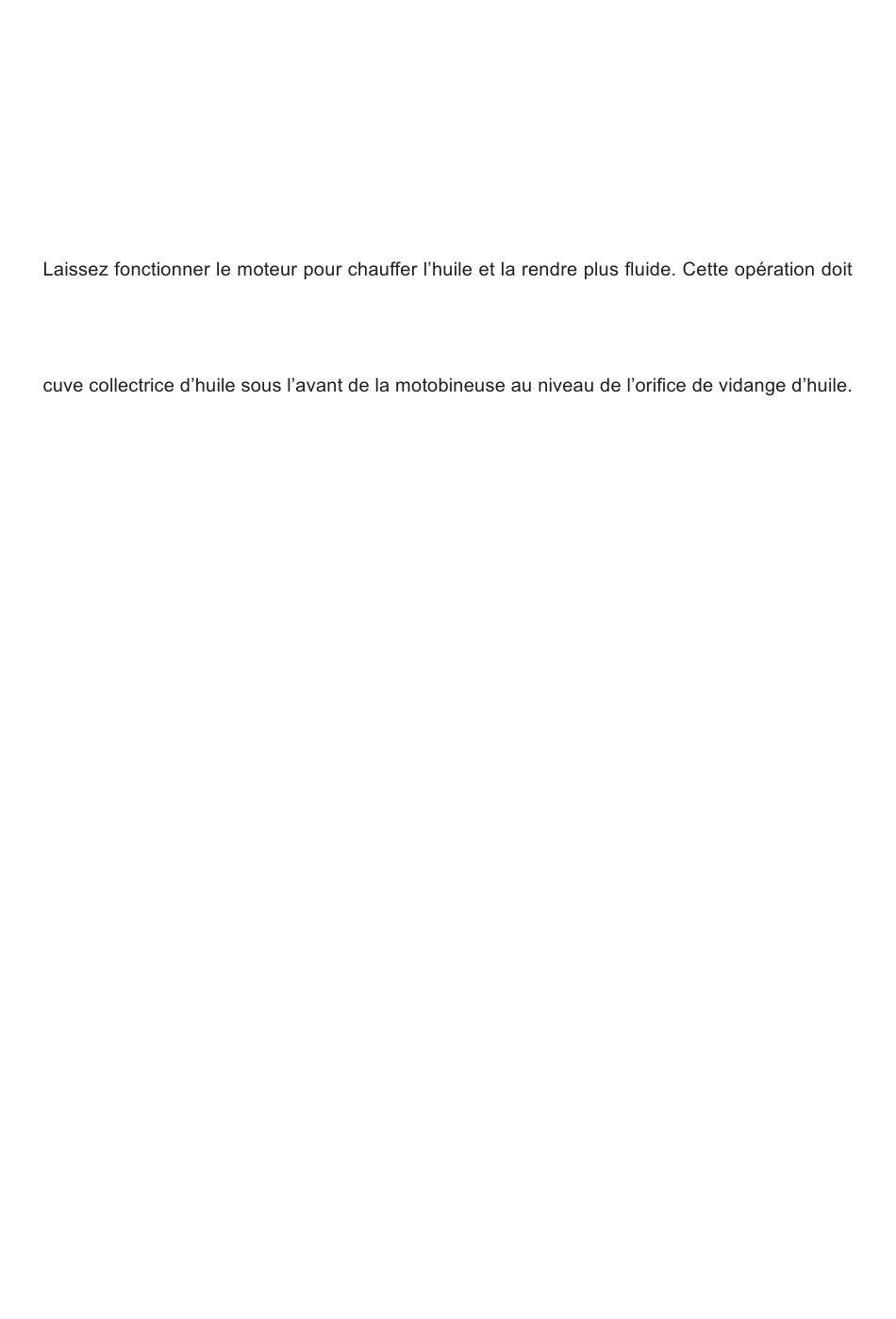 Laissez fonctionner le moteur pour chauffer l’huile et la rendre plus fluide. Cette opération doit

cuve collectrice d’huile sous l’avant de la motobineuse au niveau de l’orifice de vidange d’huile.